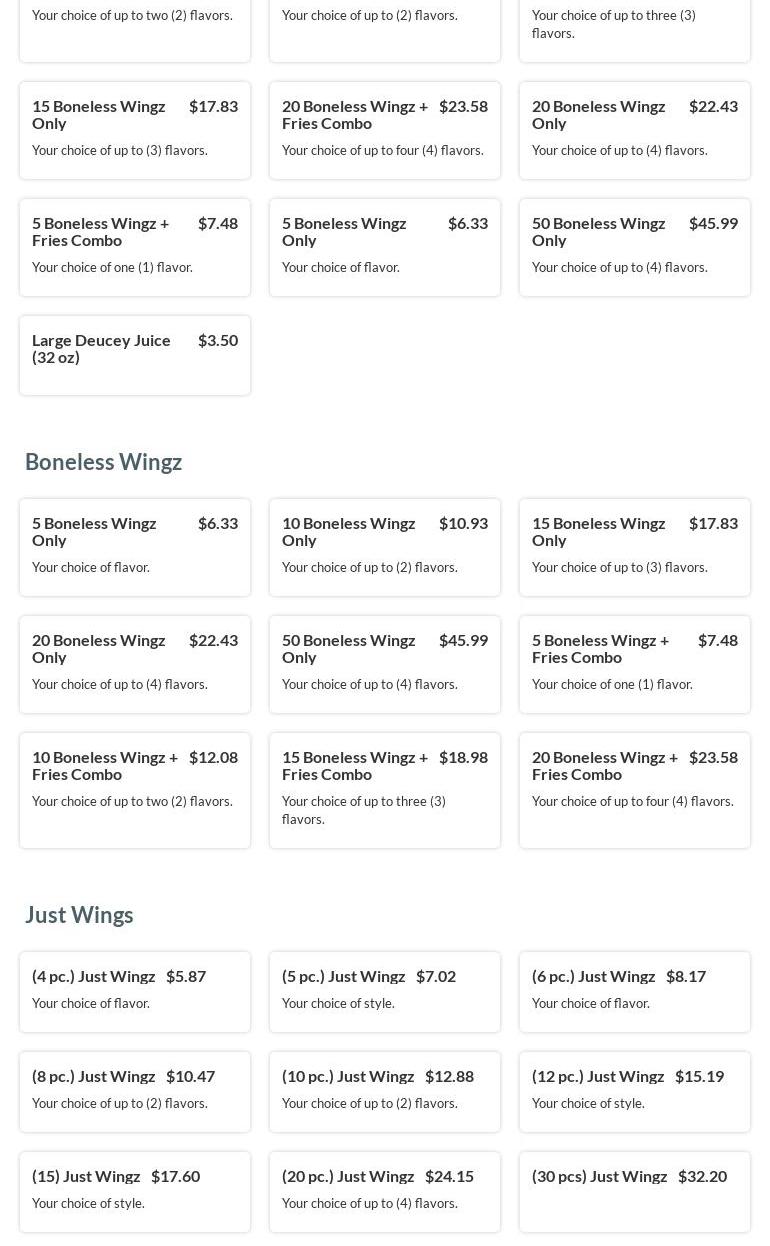 Your choice of up to two (2) flavors.

Your choice of up to (2) flavors.

Your choice of up to three (3) flavors.

15 Boneless Wingz Only $17.83
Your choice of up to (3) flavors.

20 Boneless Wingz + Fries Combo $23.58
Your choice of up to four (4) flavors.

20 Boneless Wingz Only $22.43
Your choice of up to (4) flavors.

5 Boneless Wingz + Fries Combo $7.48
Your choice of one (1) flavor.

5 Boneless Wingz Only $6.33
Your choice of flavor.

50 Boneless Wingz Only $45.99
Your choice of up to (4) flavors.

Large Deucey Juice (32 oz) $3.50

Boneless Wingz

5 Boneless Wingz Only $6.33
Your choice of flavor.

10 Boneless Wingz Only $10.93
Your choice of up to (2) flavors.

15 Boneless Wingz Only $17.83
Your choice of up to (3) flavors.

20 Boneless Wingz Only $22.43
Your choice of up to (4) flavors.

50 Boneless Wingz Only $45.99
Your choice of up to (4) flavors.

5 Boneless Wingz + Fries Combo $7.48
Your choice of one (1) flavor.

10 Boneless Wingz + Fries Combo $12.08
Your choice of up to two (2) flavors.

15 Boneless Wingz + Fries Combo $18.98
Your choice of up to three (3) flavors.

20 Boneless Wingz + Fries Combo $23.58
Your choice of up to four (4) flavors.

Just Wings

(4 pc.) Just Wingz $5.87
Your choice of flavor.

(5 pc.) Just Wingz $7.02
Your choice of style.

(6 pc.) Just Wingz $8.17
Your choice of flavor.

(8 pc.) Just Wingz $10.47
Your choice of up to (2) flavors.

(10 pc.) Just Wingz $12.88
Your choice of up to (2) flavors.

(12 pc.) Just Wingz $15.19
Your choice of style.

(15) Just Wingz $17.60
Your choice of style.

(20 pc.) Just Wingz $24.15
Your choice of up to (4) flavors.

(30 pcs) Just Wingz $32.20